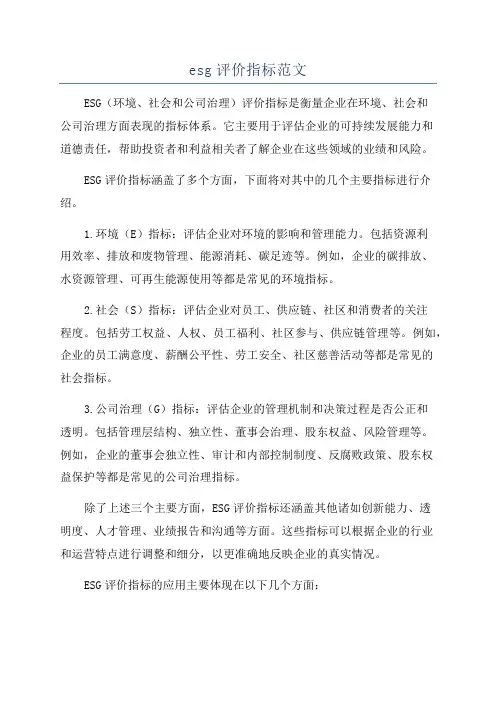 esg 评价指标范文

ESG（环境、社会和公司治理）评价指标是衡量企业在环境、社会和公司治理方面表现的指标体系。它主要用于评估企业的可持续发展能力和道德责任，帮助投资者和利益相关者了解企业在这些领域的业绩和风险。

ESG 评价指标涵盖了多个方面，下面将对其中的几个主要指标进行介绍。

1.环境（E）指标：评估企业对环境的影响和管理能力。包括资源利用效率、排放和废物管理、能源消耗、碳足迹等。例如，企业的碳排放、水资源管理、可再生能源使用等都是常见的环境指标。

2.社会（S）指标：评估企业对员工、供应链、社区和消费者的关注程度。包括劳工权益、人权、员工福利、社区参与、供应链管理等。例如，企业的员工满意度、薪酬公平性、劳工安全、社区慈善活动等都是常见的社会指标。

3.公司治理（G）指标：评估企业的管理机制和决策过程是否公正和透明。包括管理层结构、独立性、董事会治理、股东权益、风险管理等。例如，企业的董事会独立性、审计和内部控制制度、反腐败政策、股东权益保护等都是常见的公司治理指标。

除了上述三个主要方面，ESG 评价指标还涵盖其他诸如创新能力、透明度、人才管理、业绩报告和沟通等方面。这些指标可以根据企业的行业和运营特点进行调整和细分，以更准确地反映企业的真实情况。

ESG 评价指标的应用主要体现在以下几个方面：